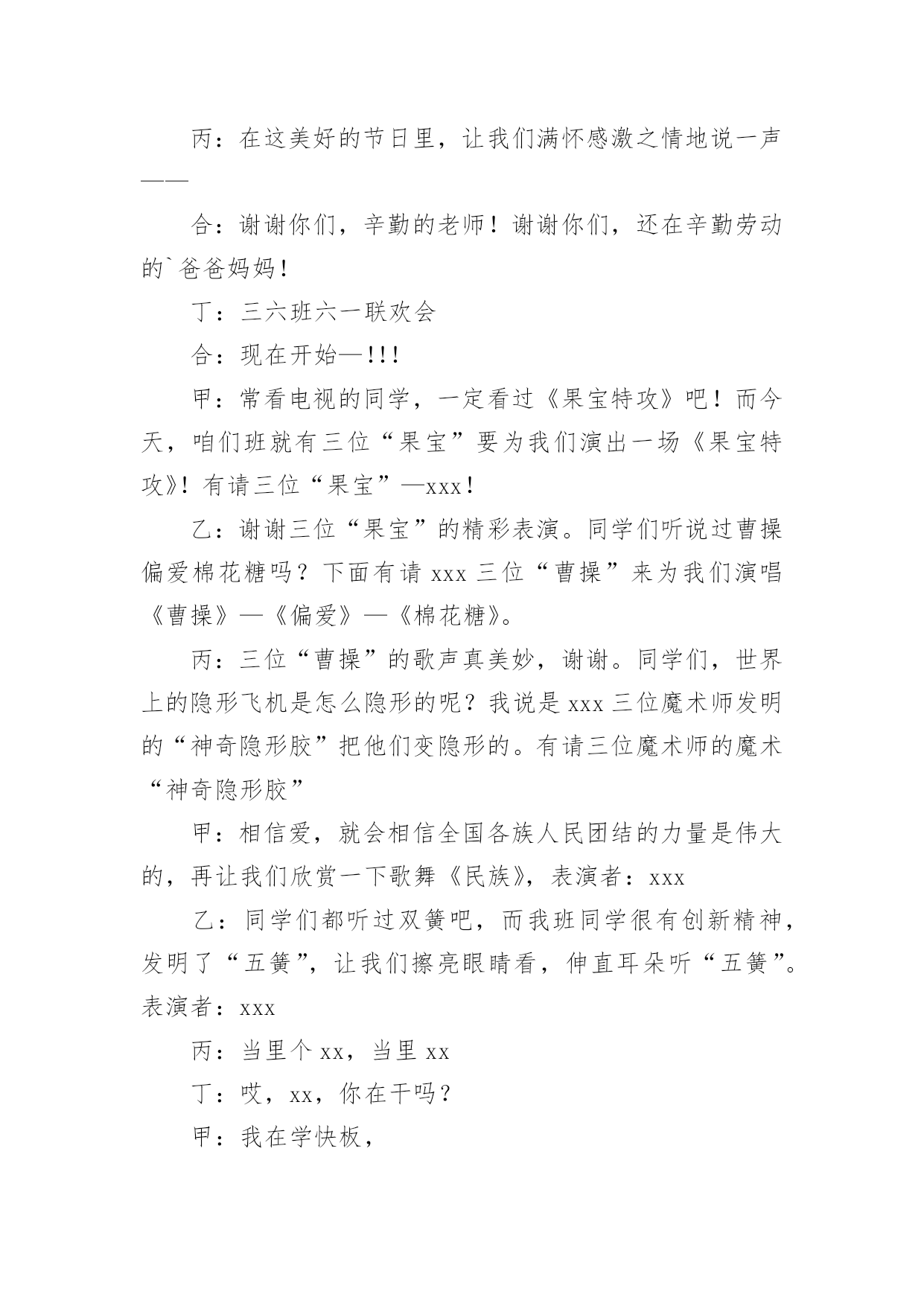 丙：在这美好的节日里，让我们满怀感激之情地说一声——

合：谢谢你们，辛勤的老师！谢谢你们，还在辛勤劳动的`爸爸妈妈！

丁：三六班六一联欢会

合：现在开始—!!!

甲：常看电视的同学，一定看过《果宝特攻》吧！而今天，咱们班就有三位“果宝”要为我们演出一场《果宝特攻》！有请三位“果宝”—xxx！

乙：谢谢三位“果宝”的精彩表演。同学们听说过曹操偏爱棉花糖吗？下面有请 xxx 三位“曹操”来为我们演唱《曹操》—《偏爱》—《棉花糖》。

丙：三位“曹操”的歌声真美妙，谢谢。同学们，世界上的隐形飞机是怎么隐形的呢？我说是 xxx 三位魔术师发明的“神奇隐形胶”把他们变隐形的。有请三位魔术师的魔术“神奇隐形胶”

甲：相信爱，就会相信全国各族人民团结的力量是伟大的，再让我们欣赏一下歌舞《民族》，表演者：xxx

乙：同学们都听过双簧吧，而我班同学很有创新精神，发明了“五簧”，让我们擦亮眼睛看，伸直耳朵听“五簧”。表演者：xxx

丙：当里个 xx，当里 xx

丁：哎，xx，你在干吗？

甲：我在学快板，